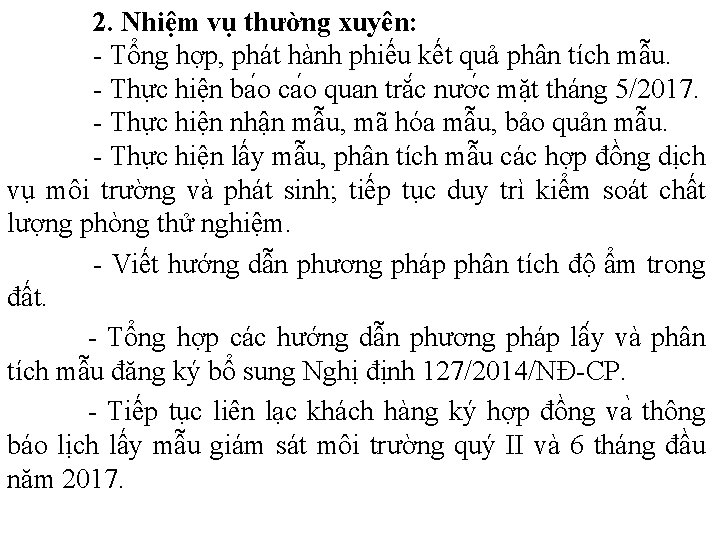 2. Nhiệm vụ thường xuyên:
- Tổng hợp, phát hành phiếu kết quả phân tích mẫu.
- Thực hiện báo cáo quan trắc nước mặt tháng 5/2017.
- Thực hiện nhận mẫu, mã hóa mẫu, bảo quản mẫu.
- Thực hiện lấy mẫu, phân tích mẫu các hợp đồng dịch vụ môi trường và phát sinh; tiếp tục duy trì kiểm soát chất lượng phòng thử nghiệm.

- Viết hướng dẫn phương pháp phân tích độ ẩm trong đất.

- Tổng hợp các hướng dẫn phương pháp lấy và phân tích mẫu đăng ký bổ sung Nghị định 127/2014/NĐ-CP.

- Tiếp tục liên lạc khách hàng ký hợp đồng và thông báo lịch lấy mẫu giám sát môi trường quý II và 6 tháng đầu năm 2017.